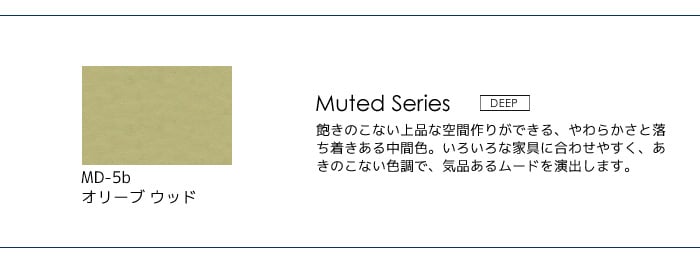 MD-5b
オリーブ ウッド

Muted Series DEEP

飽きのこない上品な空間作りができる、やわらかさと落ち着きある中間色。いろいろな家具に合わせやすく、あきのこない色調で、気品あるムードを演出します。